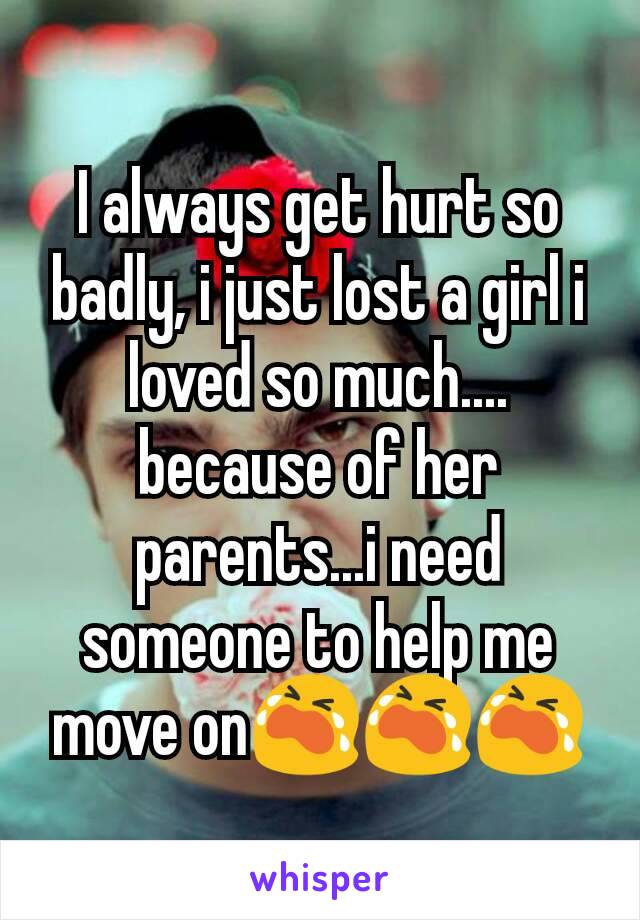 I always get hurt so badly, i just lost a girl i loved so much.... because of her parents...i need someone to help me move on😭😭😭

whisper